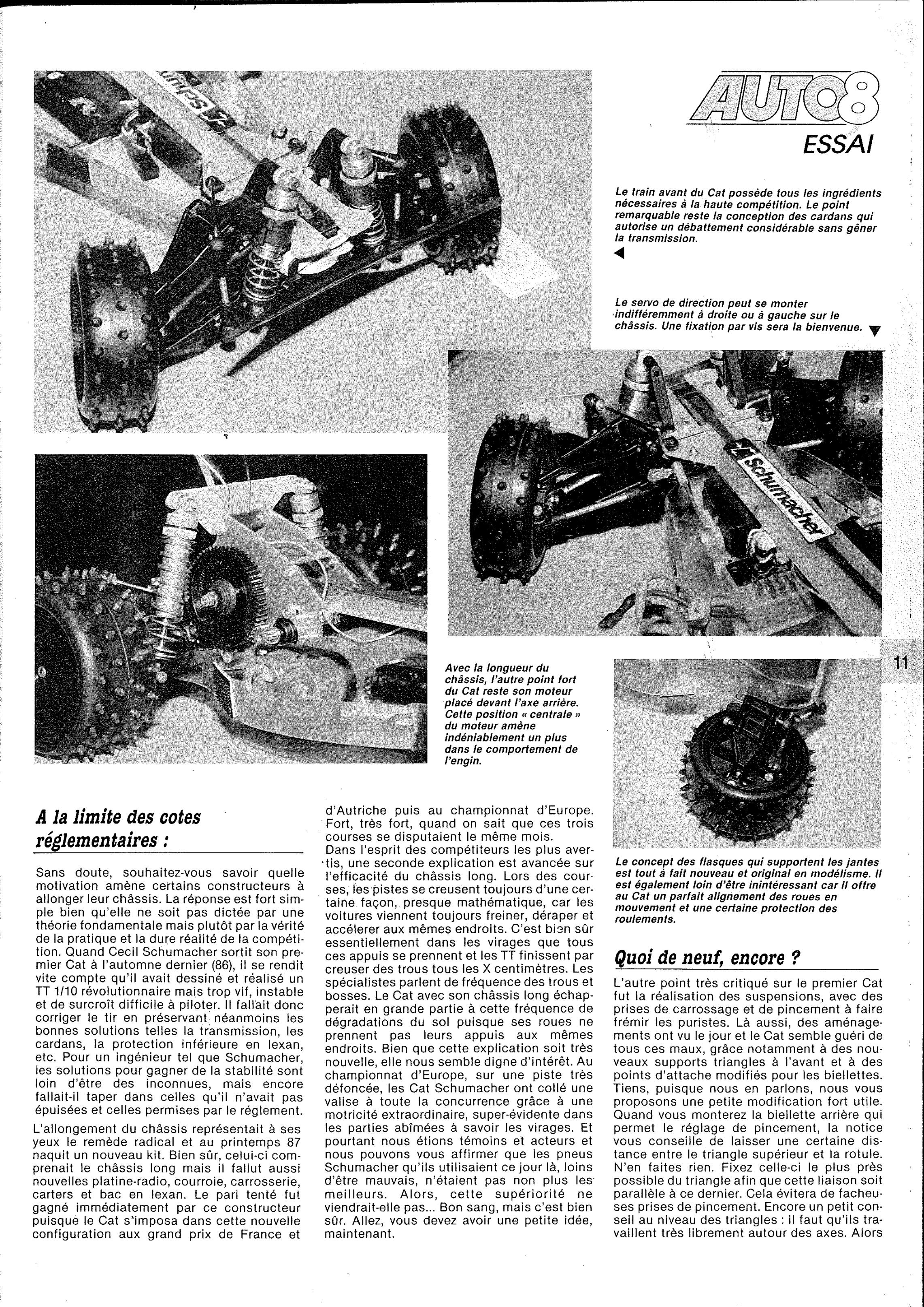 AUTO8
ESSAI

Le train avant du Cat possède tous les ingrédients nécessaires à la haute compétition. Le point remarquable reste la conception des cardans qui autorise un débattement considérable sans gêner la transmission.

Le servo de direction peut se monter indifféremment à droite ou à gauche sur le châssis. Une fixation par vis sera la bienvenue.

Schumacher

Avec la longueur du châssis, l'autre point fort du Cat reste son moteur placé devant l'axe arrière. Cette position « centrale » du moteur amène indéniablement un plus dans le comportement de l'engin.

11

Le concept des flasques qui supportent les jantes est tout à fait nouveau et original en modélisme. Il est également loin d'être inintéressant car il offre au Cat un parfait alignement des roues en mouvement et une certaine protection des roulements.

A la limite des cotes réglementaires :

Sans doute, souhaitez-vous savoir quelle motivation amène certains constructeurs à allonger leur châssis. La réponse est fort simple bien qu'elle ne soit pas dictée par une théorie fondamentale mais plutôt par la vérité de la pratique et la dure réalité de la compétition. Quand Cecil Schumacher sortit son premier Cat à l'automne dernier (86), il se rendit vite compte qu'il avait dessiné et réalisé un TT 1/10 révolutionnaire mais trop vif, instable et de surcroît difficile à piloter. Il fallait donc corriger le tir en préservant néanmoins les bonnes solutions telles la transmission, les cardans, la protection inférieure en lexan, etc. Pour un ingénieur tel que Schumacher, les solutions pour gagner de la stabilité sont loin d'être des inconnues, mais encore fallait-il taper dans celles qu'il n'avait pas épuisées et celles permises par le réglement.

L'allongement du châssis représentait à ses yeux le remède radical et au printemps 87 naquit un nouveau kit. Bien sûr, celui-ci comprenait le châssis long mais il fallut aussi nouvelles platine-radio, courroie, carrosserie, carters et bac en lexan. Le pari tenté fut gagné immédiatement par ce constructeur puisque le Cat s'imposa dans cette nouvelle configuration aux grand prix de France et d'Autriche puis au championnat d'Europe. Fort, très fort, quand on sait que ces trois courses se disputaient le même mois.

Dans l'esprit des compétiteurs les plus avertis, une seconde explication est avancée sur l'efficacité du châssis long. Lors des courses, les pistes se creusent toujours d'une certaine façon, presque mathématique, car les voitures viennent toujours freiner, déraper et accélerer aux mêmes endroits. C'est bien sûr essentiellement dans les virages que tous ces appuis se prennent et les TT finissent par creuser des trous tous les X centimètres. Les spécialistes parlent de fréquence des trous et bosses. Le Cat avec son châssis long échapperait en grande partie à cette fréquence de dégradations du sol puisque ses roues ne prennent pas leurs appuis aux mêmes endroits. Bien que cette explication soit très nouvelle, elle nous semble digne d'intérêt. Au championnat d'Europe, sur une piste très défoncée, les Cat Schumacher ont collé une valise à toute la concurrence grâce à une motricité extraordinaire, super-évidente dans les parties abîmées à savoir les virages. Et pourtant nous étions témoins et acteurs et nous pouvons vous affirmer que les pneus Schumacher qu'ils utilisaient ce jour là, loins d'être mauvais, n'étaient pas non plus les meilleurs. Alors, cette supériorité ne viendrait-elle pas... Bon sang, mais c'est bien sûr. Allez, vous devez avoir une petite idée, maintenant.

Quoi de neuf, encore ?

L'autre point très critiqué sur le premier Cat fut la réalisation des suspensions, avec des prises de carrossage et de pincement à faire frémir les puristes. Là aussi, des aménagements ont vu le jour et le Cat semble guéri de tous ces maux, grâce notamment à des nouveaux supports triangles à l'avant et à des points d'attache modifiés pour les biellettes. Tiens, puisque nous en parlons, nous vous proposons une petite modification fort utile. Quand vous monterez la biellette arrière qui permet le réglage de pincement, la notice vous conseille de laisser une certaine distance entre le triangle supérieur et la rotule. N'en faites rien. Fixez celle-ci le plus près possible du triangle afin que cette liaison soit parallèle à ce dernier. Cela évitera de facheuses prises de pincement. Encore un petit conseil au niveau des triangles : il faut qu'ils travaillent très librement autour des axes. Alors